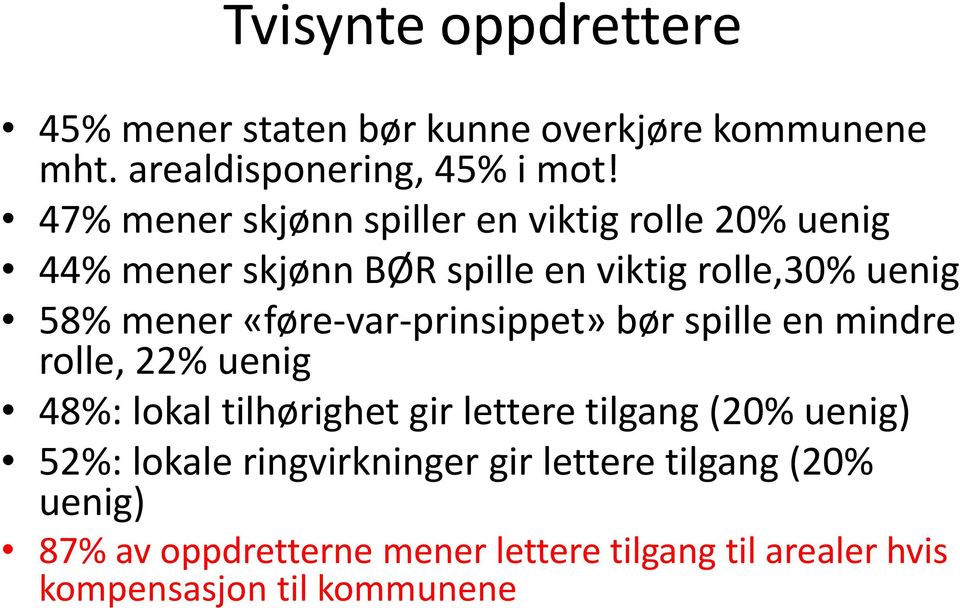 Tvisynte oppdrettere

• 45% mener staten bør kunne overkjøre kommunene mht. arealdisponering, 45% i mot!
• 47% mener skjønn spiller en viktig rolle 20% uenig
• 44% mener skjønn BØR spille en viktig rolle,30% uenig
• 58% mener «føre-var-prinsippet» bør spille en mindre rolle, 22% uenig
• 48%: lokal tilhørighet gir lettere tilgang (20% uenig)
• 52%: lokale ringvirkninger gir lettere tilgang (20% uenig)
• 87% av oppdretterne mener lettere tilgang til arealer hvis kompensasjon til kommunene